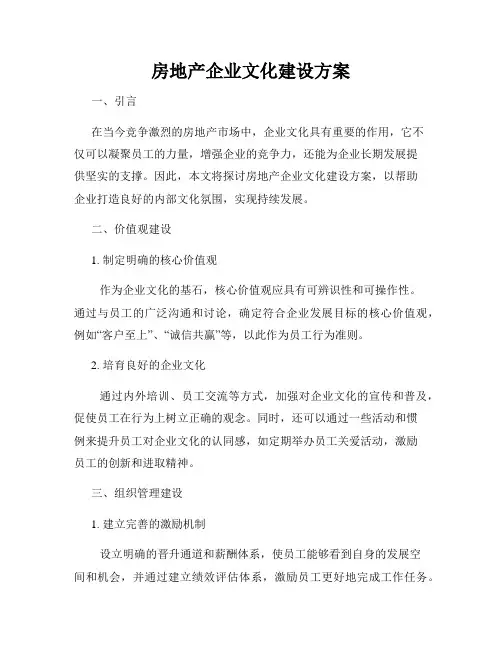 房地产企业文化建设方案

一、引言

在当今竞争激烈的房地产市场中，企业文化具有重要的作用，它不仅可以凝聚员工的力量，增强企业的竞争力，还能为企业长期发展提供坚实的支撑。因此，本文将探讨房地产企业文化建设方案，以帮助企业打造良好的内部文化氛围，实现持续发展。

二、价值观建设

1. 制定明确的核心价值观

作为企业文化的基石，核心价值观应具有可辨识性和可操作性。通过与员工的广泛沟通和讨论，确定符合企业发展目标的核心价值观，例如“客户至上”、“诚信共赢”等，以此作为员工行为准则。

2. 培育良好的企业文化

通过内外培训、员工交流等方式，加强对企业文化的宣传和普及，促使员工在行为上树立正确的观念。同时，还可以通过一些活动和惯例来提升员工对企业文化的认同感，如定期举办员工关爱活动，激励员工的创新和进取精神。

三、组织管理建设

1. 建立完善的激励机制

设立明确的晋升通道和薪酬体系，使员工能够看到自身的发展空间和机会，并通过建立绩效评估体系，激励员工更好地完成工作任务。